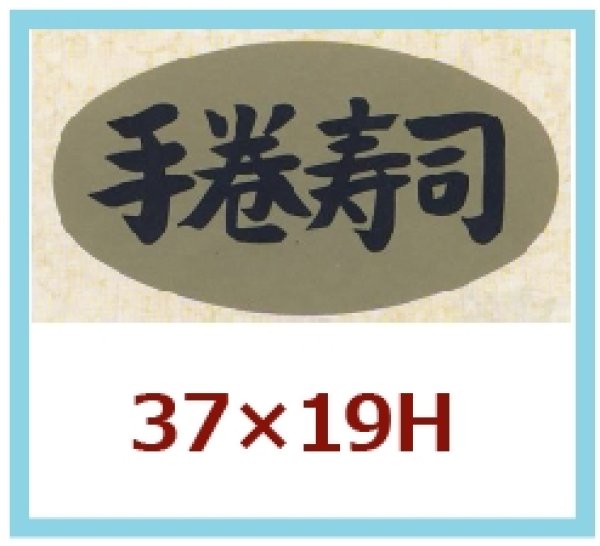 手巻寿司

37×19H